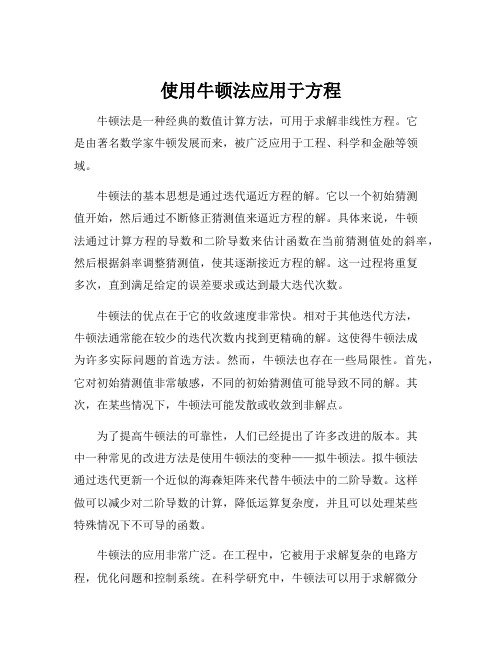 使用牛顿法应用于方程

牛顿法是一种经典的数值计算方法，可用于求解非线性方程。它是由著名数学家牛顿发展而来，被广泛应用于工程、科学和金融等领域。

牛顿法的基本思想是通过迭代逼近方程的解。它以一个初始猜测值开始，然后通过不断修正猜测值来逼近方程的解。具体来说，牛顿法通过计算方程的导数和二阶导数来估计函数在当前猜测值处的斜率，然后根据斜率调整猜测值，使其逐渐接近方程的解。这一过程将重复多次，直到满足给定的误差要求或达到最大迭代次数。

牛顿法的优点在于它的收敛速度非常快。相对于其他迭代方法，牛顿法通常能在较少的迭代次数内找到更精确的解。这使得牛顿法成为许多实际问题的首选方法。然而，牛顿法也存在一些局限性。首先，它对初始猜测值非常敏感，不同的初始猜测值可能导致不同的解。其次，在某些情况下，牛顿法可能发散或收敛到非解点。

为了提高牛顿法的可靠性，人们已经提出了许多改进的版本。其中一种常见的改进方法是使用牛顿法的变种——拟牛顿法。拟牛顿法通过迭代更新一个近似的海森矩阵来代替牛顿法中的二阶导数。这样做可以减少对二阶导数的计算，降低运算复杂度，并且可以处理某些特殊情况下不可导的函数。

牛顿法的应用非常广泛。在工程中，它被用于求解复杂的电路方程，优化问题和控制系统。在科学研究中，牛顿法可以用于求解微分